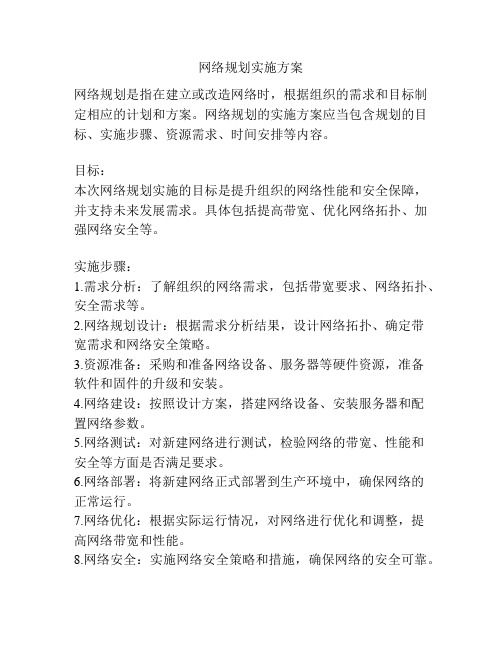 网络规划实施方案

网络规划是指在建立或改造网络时，根据组织的需求和目标制定相应的计划和方案。网络规划的实施方案应当包含规划的目标、实施步骤、资源需求、时间安排等内容。

目标：
本次网络规划实施的目标是提升组织的网络性能和安全保障，并支持未来发展需求。具体包括提高带宽、优化网络拓扑、加强网络安全等。

实施步骤：
1.需求分析：了解组织的网络需求，包括带宽要求、网络拓扑、安全需求等。
2.网络规划设计：根据需求分析结果，设计网络拓扑、确定带宽需求和网络安全策略。
3.资源准备：采购和准备网络设备、服务器等硬件资源，准备软件和固件的升级和安装。
4.网络建设：按照设计方案，搭建网络设备、安装服务器和配置网络参数。
5.网络测试：对新建网络进行测试，检验网络的带宽、性能和安全等方面是否满足要求。
6.网络部署：将新建网络正式部署到生产环境中，确保网络的正常运行。
7.网络优化：根据实际运行情况，对网络进行优化和调整，提高网络带宽和性能。
8.网络安全：实施网络安全策略和措施，确保网络的安全可靠。